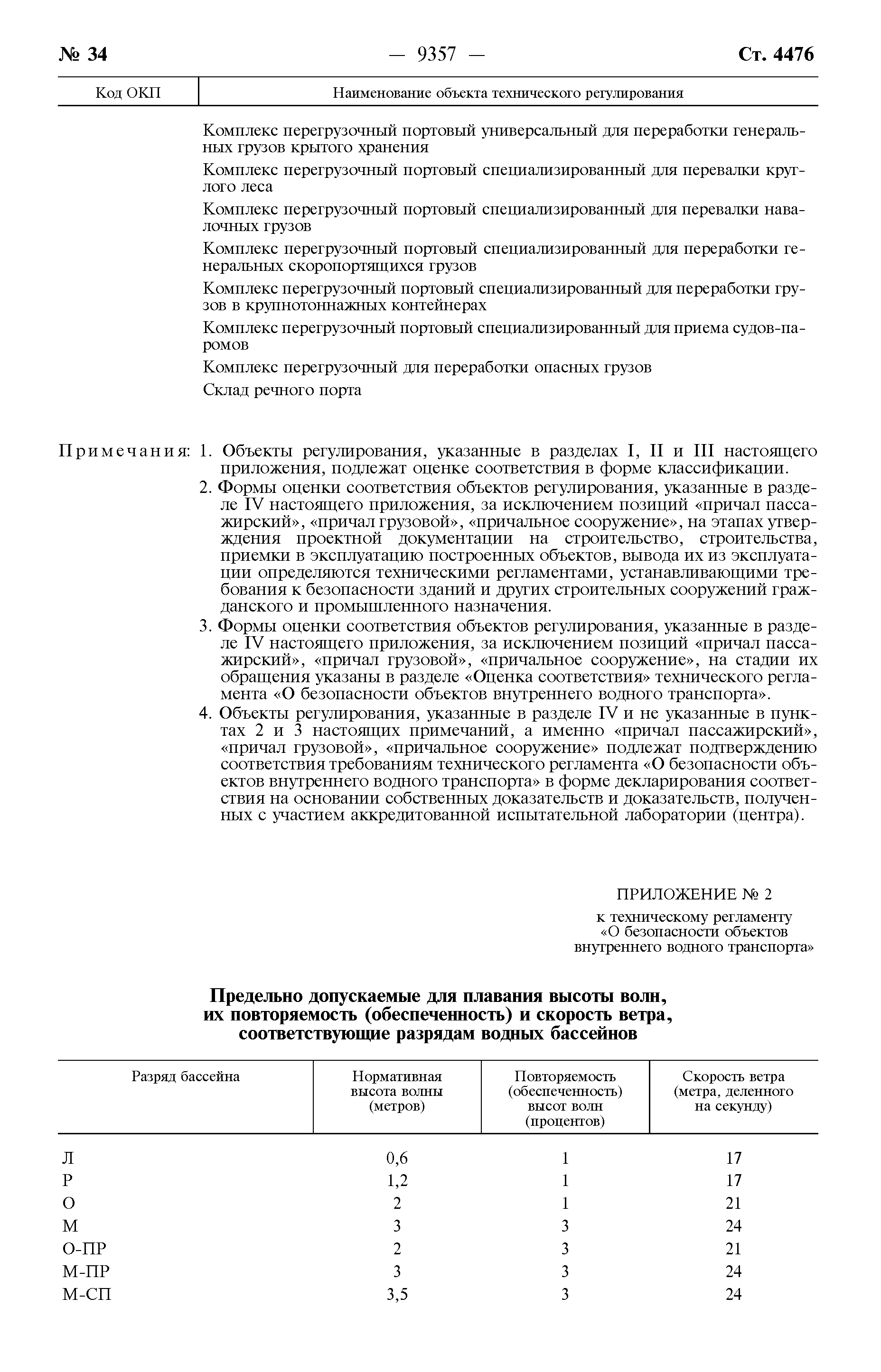 № 34 — 9357 — Ст. 4476

| Код ОКП | Наименование объекта технического регулирования |
|---|---|
| | Комплекс перегрузочный портовый универсальный для переработки генеральных грузов крытого хранения |
| | Комплекс перегрузочный портовый специализированный для перевалки круглого леса |
| | Комплекс перегрузочный портовый специализированный для перевалки навалочных грузов |
| | Комплекс перегрузочный портовый специализированный для переработки генеральных скоропортящихся грузов |
| | Комплекс перегрузочный портовый специализированный для переработки грузов в крупнотоннажных контейнерах |
| | Комплекс перегрузочный портовый специализированный для приема судов-паромов |
| | Комплекс перегрузочный для переработки опасных грузов |
| | Склад речного порта |

Примечания: 1. Объекты регулирования, указанные в разделах I, II и III настоящего приложения, подлежат оценке соответствия в форме классификации.

2. Формы оценки соответствия объектов регулирования, указанные в разделе IV настоящего приложения, за исключением позиций «причал пассажирский», «причал грузовой», «причальное сооружение», на этапах утверждения проектной документации на строительство, строительства, приемки в эксплуатацию построенных объектов, вывода их из эксплуатации определяются техническими регламентами, устанавливающими требования к безопасности зданий и других строительных сооружений гражданского и промышленного назначения.

3. Формы оценки соответствия объектов регулирования, указанные в разделе IV настоящего приложения, за исключением позиций «причал пассажирский», «причал грузовой», «причальное сооружение», на стадии их обращения указаны в разделе «Оценка соответствия» технического регламента «О безопасности объектов внутреннего водного транспорта».

4. Объекты регулирования, указанные в разделе IV и не указанные в пунктах 2 и 3 настоящих примечаний, а именно «причал пассажирский», «причал грузовой», «причальное сооружение» подлежат подтверждению соответствия требованиям технического регламента «О безопасности объектов внутреннего водного транспорта» в форме декларирования соответствия на основании собственных доказательств и доказательств, полученных с участием аккредитованной испытательной лаборатории (центра).

ПРИЛОЖЕНИЕ № 2
к техническому регламенту
«О безопасности объектов
внутреннего водного транспорта»

Предельно допускаемые для плавания высоты волн, их повторяемость (обеспеченность) и скорость ветра, соответствующие разрядам водных бассейнов

| Разряд бассейна | Нормативная высота волны (метров) | Повторяемость (обеспеченность) высот волн (процентов) | Скорость ветра (метра, деленного на секунду) |
|---|---|---|---|
| Л | 0,6 | 1 | 17 |
| Р | 1,2 | 1 | 17 |
| О | 2 | 1 | 21 |
| М | 3 | 3 | 24 |
| О-ПР | 2 | 3 | 21 |
| М-ПР | 3 | 3 | 24 |
| М-СП | 3,5 | 3 | 24 |